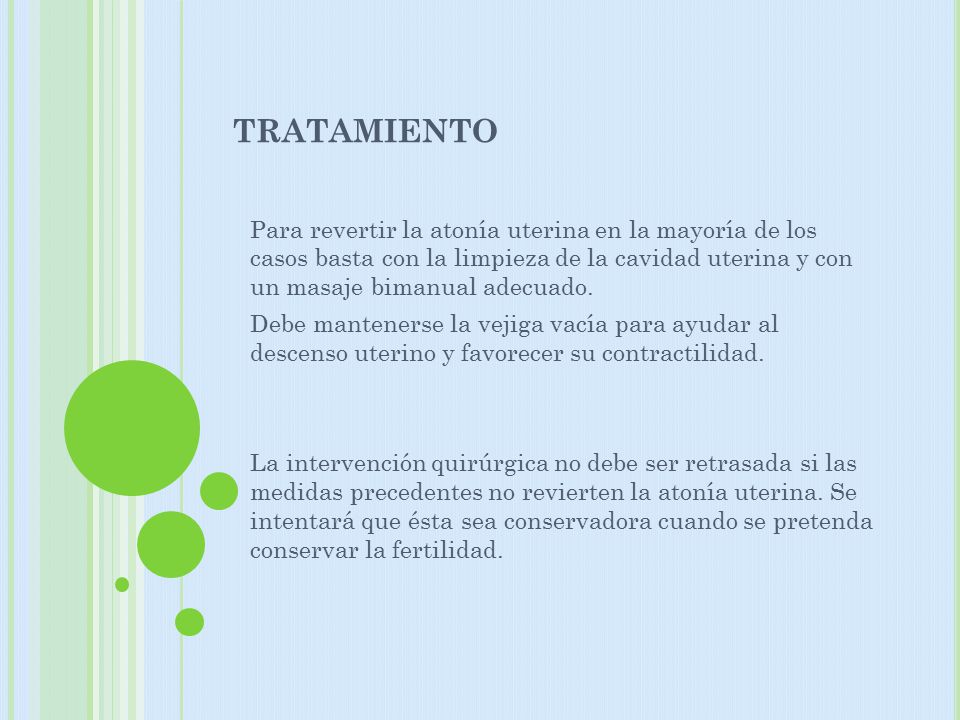 TRATAMIENTO

Para revertir la atonía uterina en la mayoría de los casos basta con la limpieza de la cavidad uterina y con un masaje bimanual adecuado.

Debe mantenerse la vejiga vacía para ayudar al descenso uterino y favorecer su contractilidad.

La intervención quirúrgica no debe ser retrasada si las medidas precedentes no revierten la atonía uterina. Se intentará que ésta sea conservadora cuando se pretenda conservar la fertilidad.